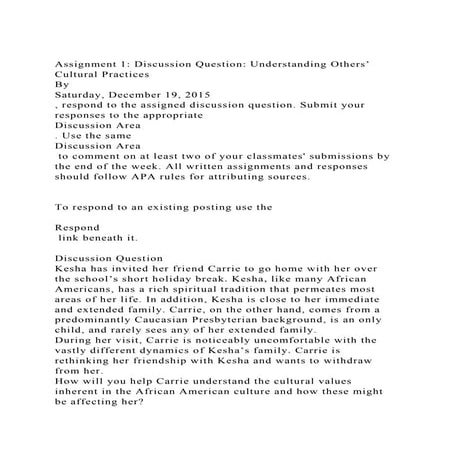 Assignment 1: Discussion Question: Understanding Others' Cultural Practices
By
Saturday, December 19, 2015
, respond to the assigned discussion question. Submit your responses to the appropriate
Discussion Area
. Use the same
Discussion Area
 to comment on at least two of your classmates' submissions by the end of the week. All written assignments and responses should follow APA rules for attributing sources.

To respond to an existing posting use the

Respond
 link beneath it.

Discussion Question
Kesha has invited her friend Carrie to go home with her over the school's short holiday break. Kesha, like many African Americans, has a rich spiritual tradition that permeates most areas of her life. In addition, Kesha is close to her immediate and extended family. Carrie, on the other hand, comes from a predominantly Caucasian Presbyterian background, is an only child, and rarely sees any of her extended family.
During her visit, Carrie is noticeably uncomfortable with the vastly different dynamics of Kesha's family. Carrie is rethinking her friendship with Kesha and wants to withdraw from her.
How will you help Carrie understand the cultural values inherent in the African American culture and how these might be affecting her?